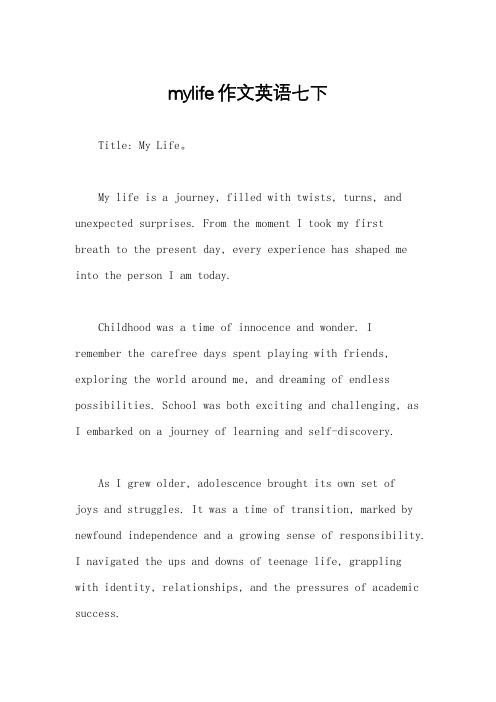 mylife 作文英语七下

Title: My Life。

My life is a journey, filled with twists, turns, and unexpected surprises. From the moment I took my first breath to the present day, every experience has shaped me into the person I am today.

Childhood was a time of innocence and wonder. I remember the carefree days spent playing with friends, exploring the world around me, and dreaming of endless possibilities. School was both exciting and challenging, as I embarked on a journey of learning and self-discovery.

As I grew older, adolescence brought its own set of joys and struggles. It was a time of transition, marked by newfound independence and a growing sense of responsibility. I navigated the ups and downs of teenage life, grappling with identity, relationships, and the pressures of academic success.